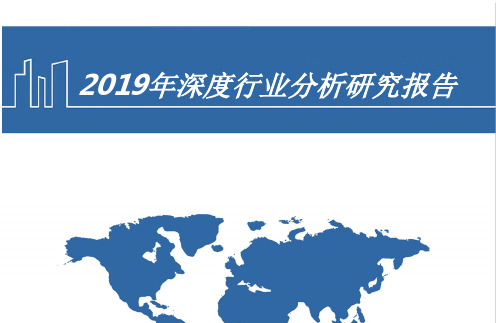 2019年深度行业分析研究报告